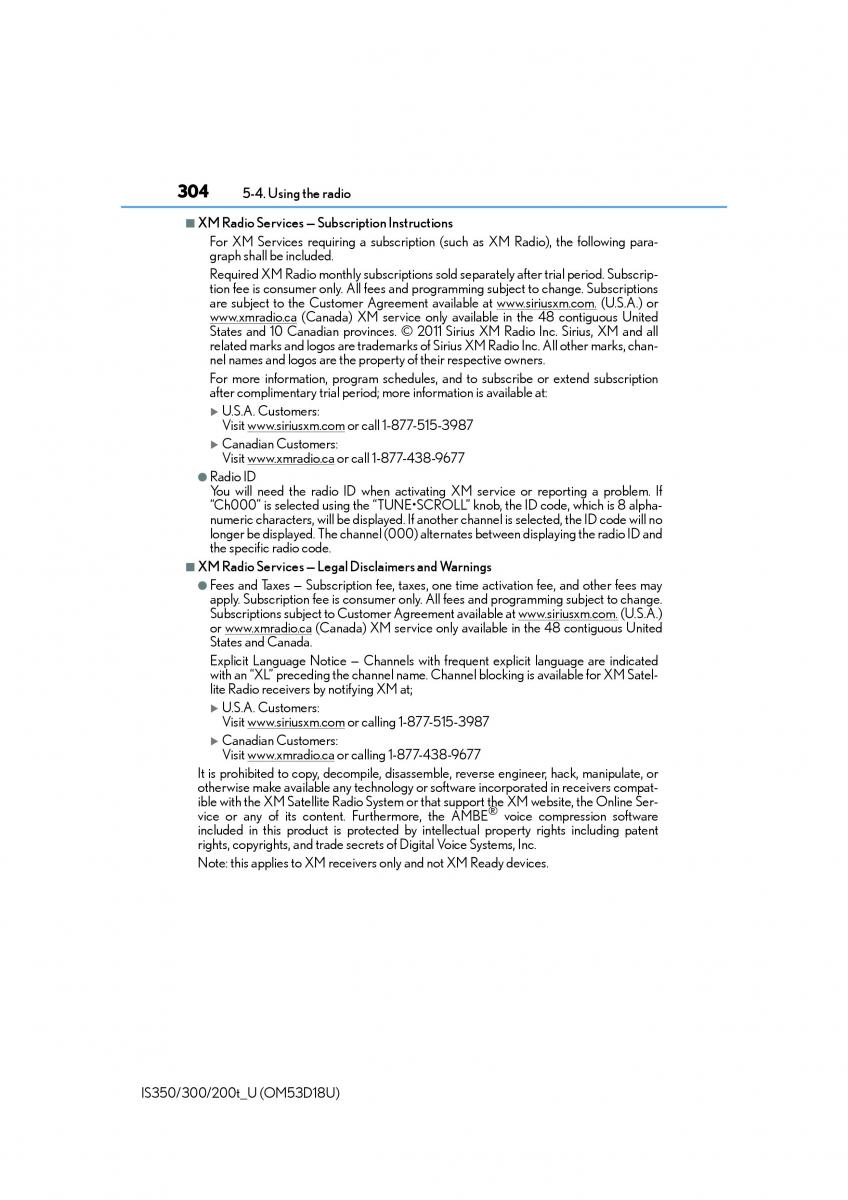 304 5-4. Using the radio

■ XM Radio Services — Subscription Instructions

For XM Services requiring a subscription (such as XM Radio), the following paragraph shall be included.

Required XM Radio monthly subscriptions sold separately after trial period. Subscription fee is consumer only. All fees and programming subject to change. Subscriptions are subject to the Customer Agreement available at www.siriusxm.com. (U.S.A.) or www.xmradio.ca (Canada) XM service only available in the 48 contiguous United States and 10 Canadian provinces. © 2011 Sirius XM Radio Inc. Sirius, XM and all related marks and logos are trademarks of Sirius XM Radio Inc. All other marks, channel names and logos are the property of their respective owners.

For more information, program schedules, and to subscribe or extend subscription after complimentary trial period; more information is available at:

▶ U.S.A. Customers:
Visit www.siriusxm.com or call 1-877-515-3987

▶ Canadian Customers:
Visit www.xmradio.ca or call 1-877-438-9677

● Radio ID
You will need the radio ID when activating XM service or reporting a problem. If "Ch000" is selected using the "TUNE•SCROLL" knob, the ID code, which is 8 alphanumeric characters, will be displayed. If another channel is selected, the ID code will no longer be displayed. The channel (000) alternates between displaying the radio ID and the specific radio code.

■ XM Radio Services — Legal Disclaimers and Warnings

● Fees and Taxes — Subscription fee, taxes, one time activation fee, and other fees may apply. Subscription fee is consumer only. All fees and programming subject to change. Subscriptions subject to Customer Agreement available at www.siriusxm.com. (U.S.A.) or www.xmradio.ca (Canada) XM service only available in the 48 contiguous United States and Canada.

Explicit Language Notice — Channels with frequent explicit language are indicated with an "XL" preceding the channel name. Channel blocking is available for XM Satellite Radio receivers by notifying XM at;

▶ U.S.A. Customers:
Visit www.siriusxm.com or calling 1-877-515-3987

▶ Canadian Customers:
Visit www.xmradio.ca or calling 1-877-438-9677

It is prohibited to copy, decompile, disassemble, reverse engineer, hack, manipulate, or otherwise make available any technology or software incorporated in receivers compatible with the XM Satellite Radio System or that support the XM website, the Online Service or any of its content. Furthermore, the AMBE® voice compression software included in this product is protected by intellectual property rights including patent rights, copyrights, and trade secrets of Digital Voice Systems, Inc.

Note: this applies to XM receivers only and not XM Ready devices.

IS350/300/200t_U (OM53D18U)